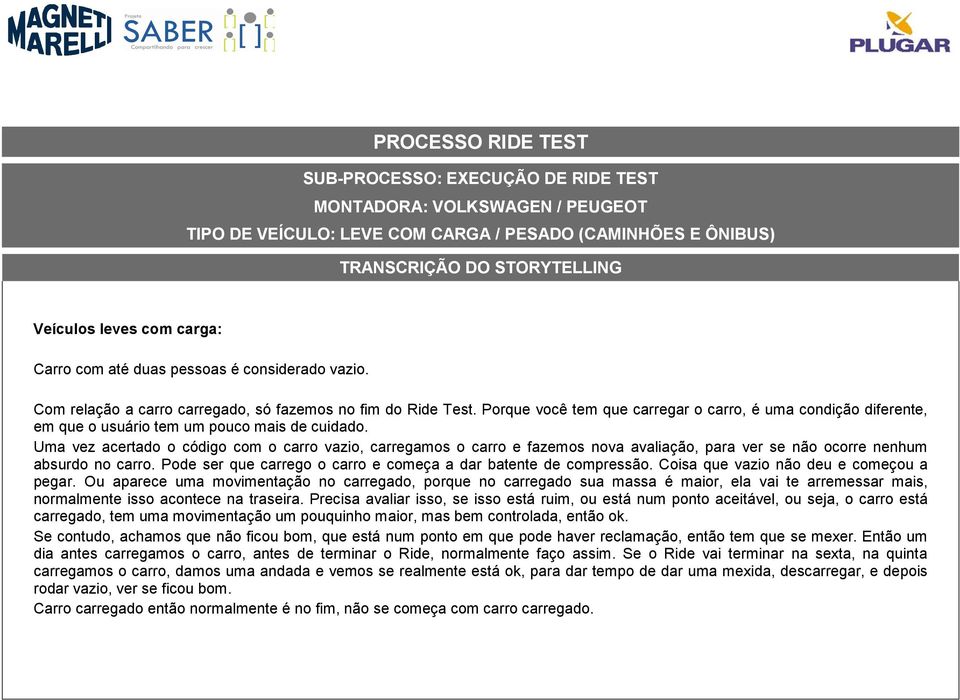 MAGNETI MARELLI

Projeto SABER Compartilhando para crescer

PLUGAR

PROCESSO RIDE TEST

SUB-PROCESSO: EXECUÇÃO DE RIDE TEST

MONTADORA: VOLKSWAGEN / PEUGEOT

TIPO DE VEÍCULO: LEVE COM CARGA / PESADO (CAMINHÕES E ÔNIBUS)

TRANSCRIÇÃO DO STORYTELLING

Veículos leves com carga:

Carro com até duas pessoas é considerado vazio.

Com relação a carro carregado, só fazemos no fim do Ride Test. Porque você tem que carregar o carro, é uma condição diferente, em que o usuário tem um pouco mais de cuidado.

Uma vez acertado o código com o carro vazio, carregamos o carro e fazemos nova avaliação, para ver se não ocorre nenhum absurdo no carro. Pode ser que carrego o carro e começa a dar batente de compressão. Coisa que vazio não deu e começou a pegar. Ou aparece uma movimentação no carregado, porque no carregado sua massa é maior, ela vai te arremessar mais, normalmente isso acontece na traseira. Precisa avaliar isso, se isso está ruim, ou está num ponto aceitável, ou seja, o carro está carregado, tem uma movimentação um pouquinho maior, mas bem controlada, então ok.

Se contudo, achamos que não ficou bom, que está num ponto em que pode haver reclamação, então tem que se mexer. Então um dia antes carregamos o carro, antes de terminar o Ride, normalmente faço assim. Se o Ride vai terminar na sexta, na quinta carregamos o carro, damos uma andada e vemos se realmente está ok, para dar tempo de dar uma mexida, descarregar, e depois rodar vazio, ver se ficou bom.

Carro carregado então normalmente é no fim, não se começa com carro carregado.